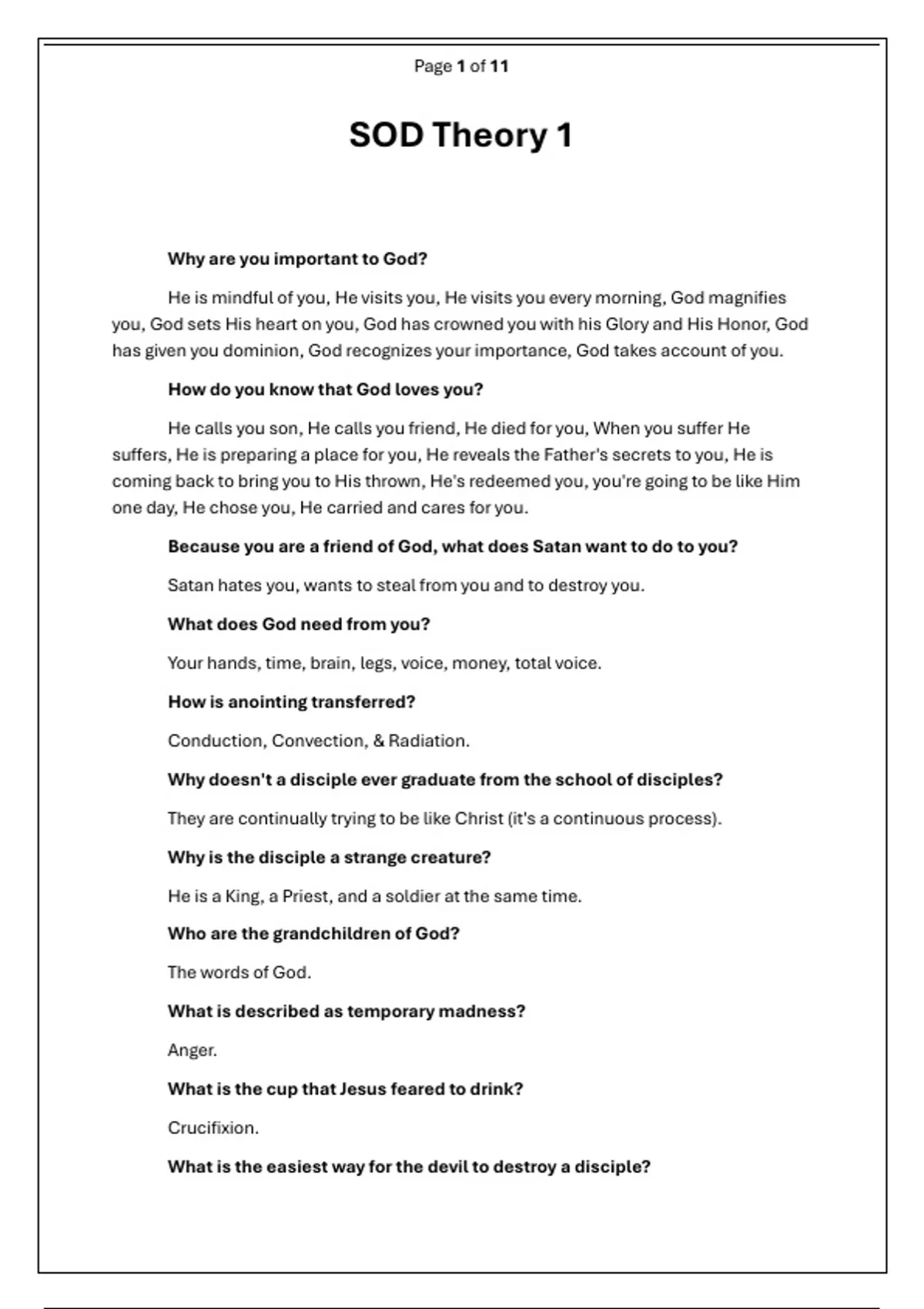 Page 1 of 11

SOD Theory 1

Why are you important to God?

He is mindful of you, He visits you, He visits you every morning, God magnifies you, God sets His heart on you, God has crowned you with his Glory and His Honor, God has given you dominion, God recognizes your importance, God takes account of you.

How do you know that God loves you?

He calls you son, He calls you friend, He died for you, When you suffer He suffers, He is preparing a place for you, He reveals the Father's secrets to you, He is coming back to bring you to His thrown, He's redeemed you, you're going to be like Him one day, He chose you, He carried and cares for you.

Because you are a friend of God, what does Satan want to do to you?

Satan hates you, wants to steal from you and to destroy you.

What does God need from you?

Your hands, time, brain, legs, voice, money, total voice.

How is anointing transferred?

Conduction, Convection, & Radiation.

Why doesn't a disciple ever graduate from the school of disciples?

They are continually trying to be like Christ (it's a continuous process).

Why is the disciple a strange creature?

He is a King, a Priest, and a soldier at the same time.

Who are the grandchildren of God?

The words of God.

What is described as temporary madness?

Anger.

What is the cup that Jesus feared to drink?

Crucifixion.

What is the easiest way for the devil to destroy a disciple?